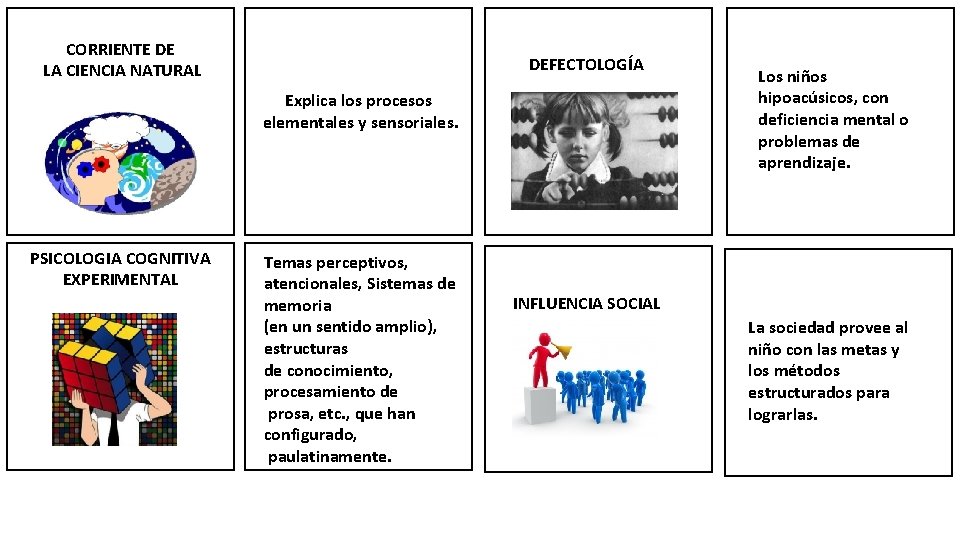 CORRIENTE DE
LA CIENCIA NATURAL

Explica los procesos elementales y sensoriales.

DEFECTOLOGÍA

Los niños hipoacúsicos, con deficiencia mental o problemas de aprendizaje.

PSICOLOGIA COGNITIVA
EXPERIMENTAL

Temas perceptivos, atencionales, Sistemas de memoria (en un sentido amplio), estructuras de conocimiento, procesamiento de prosa, etc., que han configurado, paulatinamente.

INFLUENCIA SOCIAL

La sociedad provee al niño con las metas y los métodos estructurados para lograrlas.